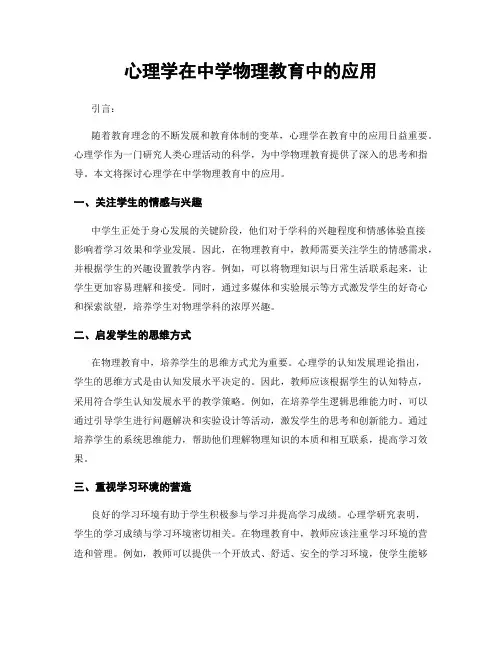 心理学在中学物理教育中的应用

引言：

随着教育理念的不断发展和教育体制的变革，心理学在教育中的应用日益重要。心理学作为一门研究人类心理活动的科学，为中学物理教育提供了深入的思考和指导。本文将探讨心理学在中学物理教育中的应用。

一、关注学生的情感与兴趣

中学生正处于身心发展的关键阶段，他们对于学科的兴趣程度和情感体验直接影响着学习效果和学业发展。因此，在物理教育中，教师需要关注学生的情感需求，并根据学生的兴趣设置教学内容。例如，可以将物理知识与日常生活联系起来，让学生更加容易理解和接受。同时，通过多媒体和实验展示等方式激发学生的好奇心和探索欲望，培养学生对物理学科的浓厚兴趣。

二、启发学生的思维方式

在物理教育中，培养学生的思维方式尤为重要。心理学的认知发展理论指出，学生的思维方式是由认知发展水平决定的。因此，教师应该根据学生的认知特点，采用符合学生认知发展水平的教学策略。例如，在培养学生逻辑思维能力时，可以通过引导学生进行问题解决和实验设计等活动，激发学生的思考和创新能力。通过培养学生的系统思维能力，帮助他们理解物理知识的本质和相互联系，提高学习效果。

三、重视学习环境的营造

良好的学习环境有助于学生积极参与学习并提高学习成绩。心理学研究表明，学生的学习成绩与学习环境密切相关。在物理教育中，教师应该注重学习环境的营造和管理。例如，教师可以提供一个开放式、舒适、安全的学习环境，使学生能够